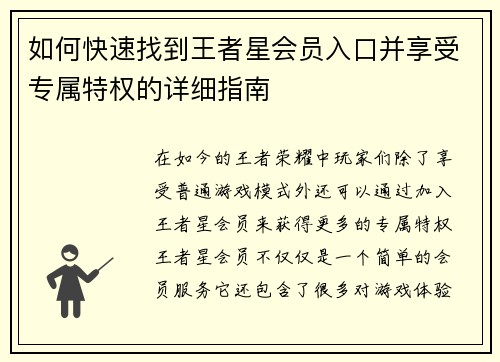 如何快速找到王者星会员入口并享受专属特权的详细指南

在如今的王者荣耀中玩家们除了享受普通游戏模式外还可以通过加入王者星会员来获得更多的专属特权王者星会员不仅仅是一个简单的会员服务它还包含了很多对游戏体验